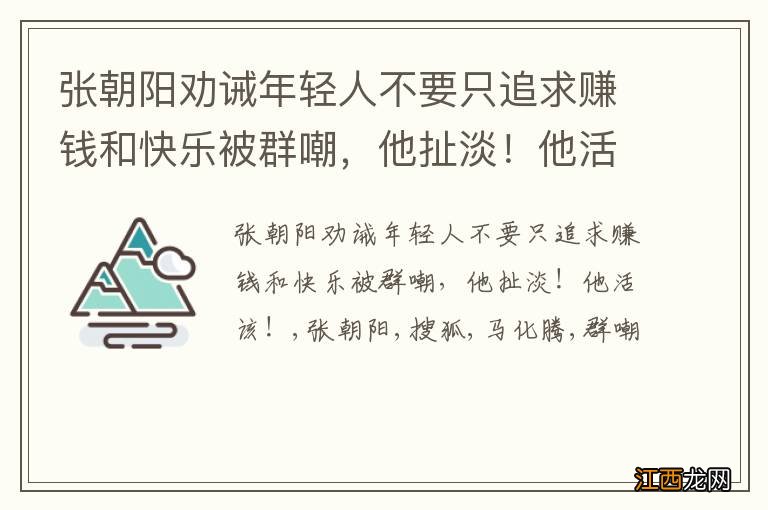 张朝阳劝诫年轻人不要只追求赚钱和快乐被群嘲，他扯淡！他活

张朝阳劝诫年轻人不要只追求赚钱和快乐被群嘲，他扯淡！他活该！，张朝阳，搜狐，马化腾，群嘲

江西龙网